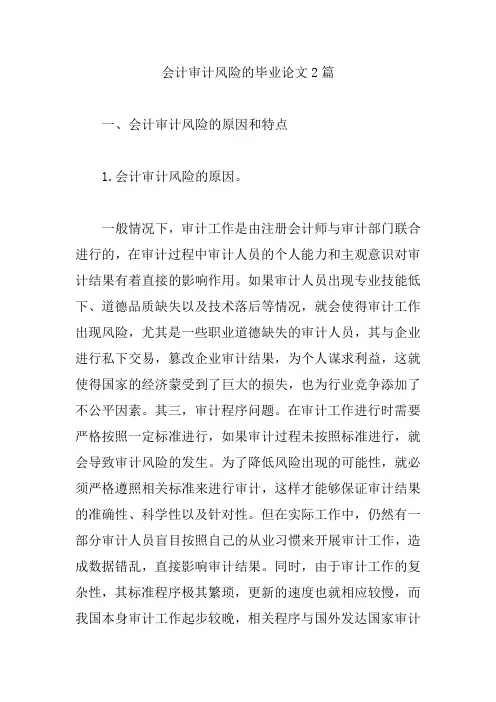 会计审计风险的毕业论文2篇

一、会计审计风险的原因和特点

1.会计审计风险的原因。

一般情况下，审计工作是由注册会计师与审计部门联合进行的，在审计过程中审计人员的个人能力和主观意识对审计结果有着直接的影响作用。如果审计人员出现专业技能低下、道德品质缺失以及技术落后等情况，就会使得审计工作出现风险，尤其是一些职业道德缺失的审计人员，其与企业进行私下交易，篡改企业审计结果，为个人谋求利益，这就使得国家的经济蒙受到了巨大的损失，也为行业竞争添加了不公平因素。其三，审计程序问题。在审计工作进行时需要严格按照一定标准进行，如果审计过程未按照标准进行，就会导致审计风险的发生。为了降低风险出现的可能性，就必须严格遵照相关标准来进行审计，这样才能够保证审计结果的准确性、科学性以及针对性。但在实际工作中，仍然有一部分审计人员盲目按照自己的从业习惯来开展审计工作，造成数据错乱，直接影响审计结果。同时，由于审计工作的复杂性，其标准程序极其繁琐，更新的速度也就相应较慢，而我国本身审计工作起步较晚，相关程序与国外发达国家审计